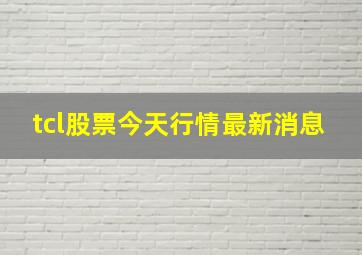 tcl股票今天行情最新消息